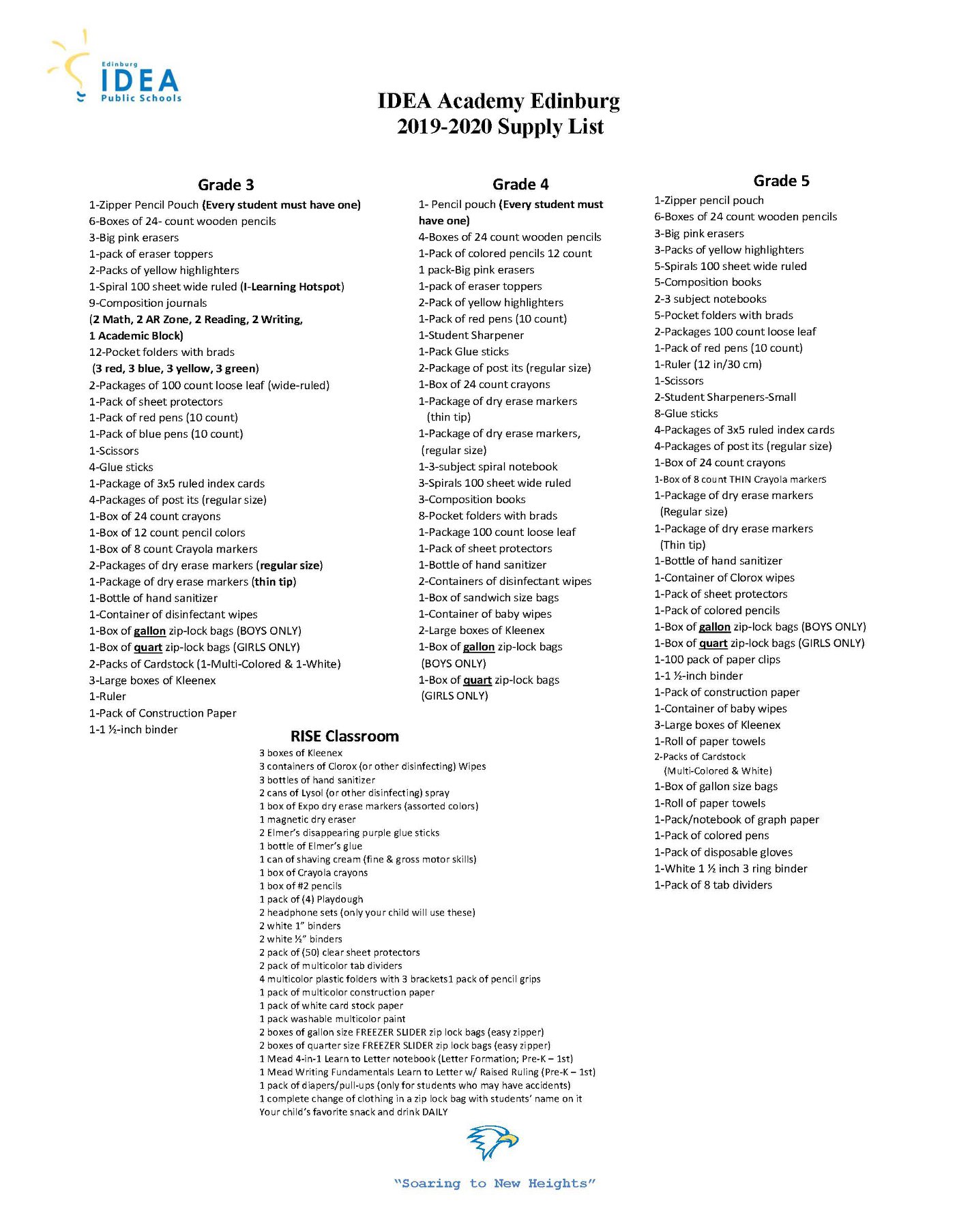 Edinburg
IDEA
Public Schools

IDEA Academy Edinburg
2019-2020 Supply List

Grade 3
1-Zipper Pencil Pouch (Every student must have one)
6-Boxes of 24- count wooden pencils
3-Big pink erasers
1-pack of eraser toppers
2-Packs of yellow highlighters
1-Spiral 100 sheet wide ruled (I-Learning Hotspot)
9-Composition journals
(2 Math, 2 AR Zone, 2 Reading, 2 Writing, 1 Academic Block)
12-Pocket folders with brads
(3 red, 3 blue, 3 yellow, 3 green)
2-Packages of 100 count loose leaf (wide-ruled)
1-Pack of sheet protectors
1-Pack of red pens (10 count)
1-Pack of blue pens (10 count)
1-Scissors
4-Glue sticks
1-Package of 3x5 ruled index cards
4-Packages of post its (regular size)
1-Box of 24 count crayons
1-Box of 12 count pencil colors
1-Box of 8 count Crayola markers
2-Packages of dry erase markers (regular size)
1-Package of dry erase markers (thin tip)
1-Bottle of hand sanitizer
1-Container of disinfectant wipes
1-Box of gallon zip-lock bags (BOYS ONLY)
1-Box of quart zip-lock bags (GIRLS ONLY)
2-Packs of Cardstock (1-Multi-Colored & 1-White)
3-Large boxes of Kleenex
1-Ruler
1-Pack of Construction Paper
1-1 ½-inch binder

Grade 4
1- Pencil pouch (Every student must have one)
4-Boxes of 24 count wooden pencils
1-Pack of colored pencils 12 count
1 pack-Big pink erasers
1-pack of eraser toppers
2-Pack of yellow highlighters
1-Pack of red pens (10 count)
1-Student Sharpener
1-Pack Glue sticks
2-Package of post its (regular size)
1-Box of 24 count crayons
1-Package of dry erase markers (thin tip)
1-Package of dry erase markers, (regular size)
1-3-subject spiral notebook
3-Spirals 100 sheet wide ruled
3-Composition books
8-Pocket folders with brads
1-Package 100 count loose leaf
1-Pack of sheet protectors
1-Bottle of hand sanitizer
2-Containers of disinfectant wipes
1-Box of sandwich size bags
1-Container of baby wipes
2-Large boxes of Kleenex
1-Box of gallon zip-lock bags (BOYS ONLY)
1-Box of quart zip-lock bags (GIRLS ONLY)

Grade 5
1-Zipper pencil pouch
6-Boxes of 24 count wooden pencils
3-Big pink erasers
3-Packs of yellow highlighters
5-Spirals 100 sheet wide ruled
5-Composition books
2-3 subject notebooks
5-Pocket folders with brads
2-Packages 100 count loose leaf
1-Pack of red pens (10 count)
1-Ruler (12 in/30 cm)
1-Scissors
2-Student Sharpeners-Small
8-Glue sticks
4-Packages of 3x5 ruled index cards
4-Packages of post its (regular size)
1-Box of 24 count crayons
1-Box of 8 count THIN Crayola markers
1-Package of dry erase markers (Regular size)
1-Package of dry erase markers (Thin tip)
1-Bottle of hand sanitizer
1-Container of Clorox wipes
1-Pack of sheet protectors
1-Pack of colored pencils
1-Box of gallon zip-lock bags (BOYS ONLY)
1-Box of quart zip-lock bags (GIRLS ONLY)
1-100 pack of paper clips
1-1 ½-inch binder
1-Pack of construction paper
1-Container of baby wipes
3-Large boxes of Kleenex
1-Roll of paper towels
2-Packs of Cardstock (Multi-Colored & White)
1-Box of gallon size bags
1-Roll of paper towels
1-Pack/notebook of graph paper
1-Pack of colored pens
1-Pack of disposable gloves
1-White 1 ½ inch 3 ring binder
1-Pack of 8 tab dividers

RISE Classroom
3 boxes of Kleenex
3 containers of Clorox (or other disinfecting) Wipes
3 bottles of hand sanitizer
2 cans of Lysol (or other disinfecting) spray
1 box of Expo dry erase markers (assorted colors)
1 magnetic dry eraser
2 Elmer's disappearing purple glue sticks
1 bottle of Elmer's glue
1 can of shaving cream (fine & gross motor skills)
1 box of Crayola crayons
1 box of #2 pencils
1 pack of (4) Playdough
2 headphone sets (only your child will use these)
2 white 1" binders
2 white ½" binders
2 pack of (50) clear sheet protectors
2 pack of multicolor tab dividers
4 multicolor plastic folders with 3 brackets1 pack of pencil grips
1 pack of multicolor construction paper
1 pack of white card stock paper
1 pack washable multicolor paint
2 boxes of gallon size FREEZER SLIDER zip lock bags (easy zipper)
2 boxes of quarter size FREEZER SLIDER zip lock bags (easy zipper)
1 Mead 4-in-1 Learn to Letter notebook (Letter Formation; Pre-K – 1st)
1 Mead Writing Fundamentals Learn to Letter w/ Raised Ruling (Pre-K – 1st)
1 pack of diapers/pull-ups (only for students who may have accidents)
1 complete change of clothing in a zip lock bag with students' name on it
Your child's favorite snack and drink DAILY

"Soaring to New Heights"